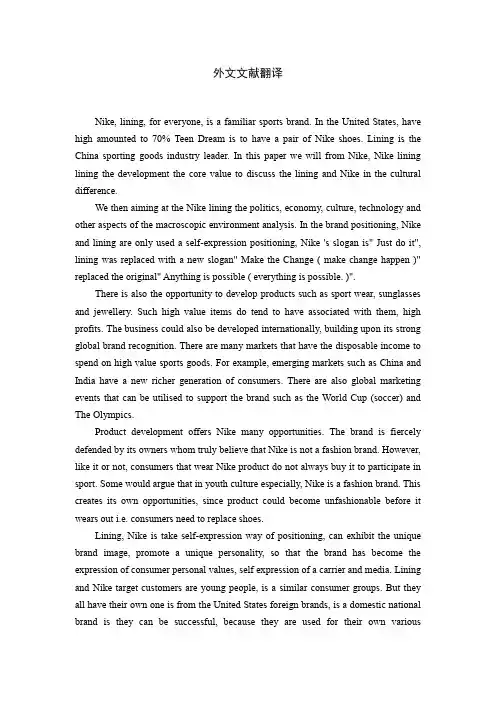 外文文献翻译

Nike, lining, for everyone, is a familiar sports brand. In the United States, have high amounted to 70% Teen Dream is to have a pair of Nike shoes. Lining is the China sporting goods industry leader. In this paper we will from Nike, Nike lining lining the development the core value to discuss the lining and Nike in the cultural difference.

We then aiming at the Nike lining the politics, economy, culture, technology and other aspects of the macroscopic environment analysis. In the brand positioning, Nike and lining are only used a self-expression positioning, Nike 's slogan is" Just do it", lining was replaced with a new slogan" Make the Change ( make change happen )" replaced the original" Anything is possible ( everything is possible. )".

There is also the opportunity to develop products such as sport wear, sunglasses and jewellery. Such high value items do tend to have associated with them, high profits. The business could also be developed internationally, building upon its strong global brand recognition. There are many markets that have the disposable income to spend on high value sports goods. For example, emerging markets such as China and India have a new richer generation of consumers. There are also global marketing events that can be utilised to support the brand such as the World Cup (soccer) and The Olympics.

Product development offers Nike many opportunities. The brand is fiercely defended by its owners whom truly believe that Nike is not a fashion brand. However, like it or not, consumers that wear Nike product do not always buy it to participate in sport. Some would argue that in youth culture especially, Nike is a fashion brand. This creates its own opportunities, since product could become unfashionable before it wears out i.e. consumers need to replace shoes.

Lining, Nike is take self-expression way of positioning, can exhibit the unique brand image, promote a unique personality, so that the brand has become the expression of consumer personal values, self expression of a carrier and media. Lining and Nike target customers are young people, is a similar consumer groups. But they all have their own one is from the United States foreign brands, is a domestic national brand is they can be successful, because they are used for their own various